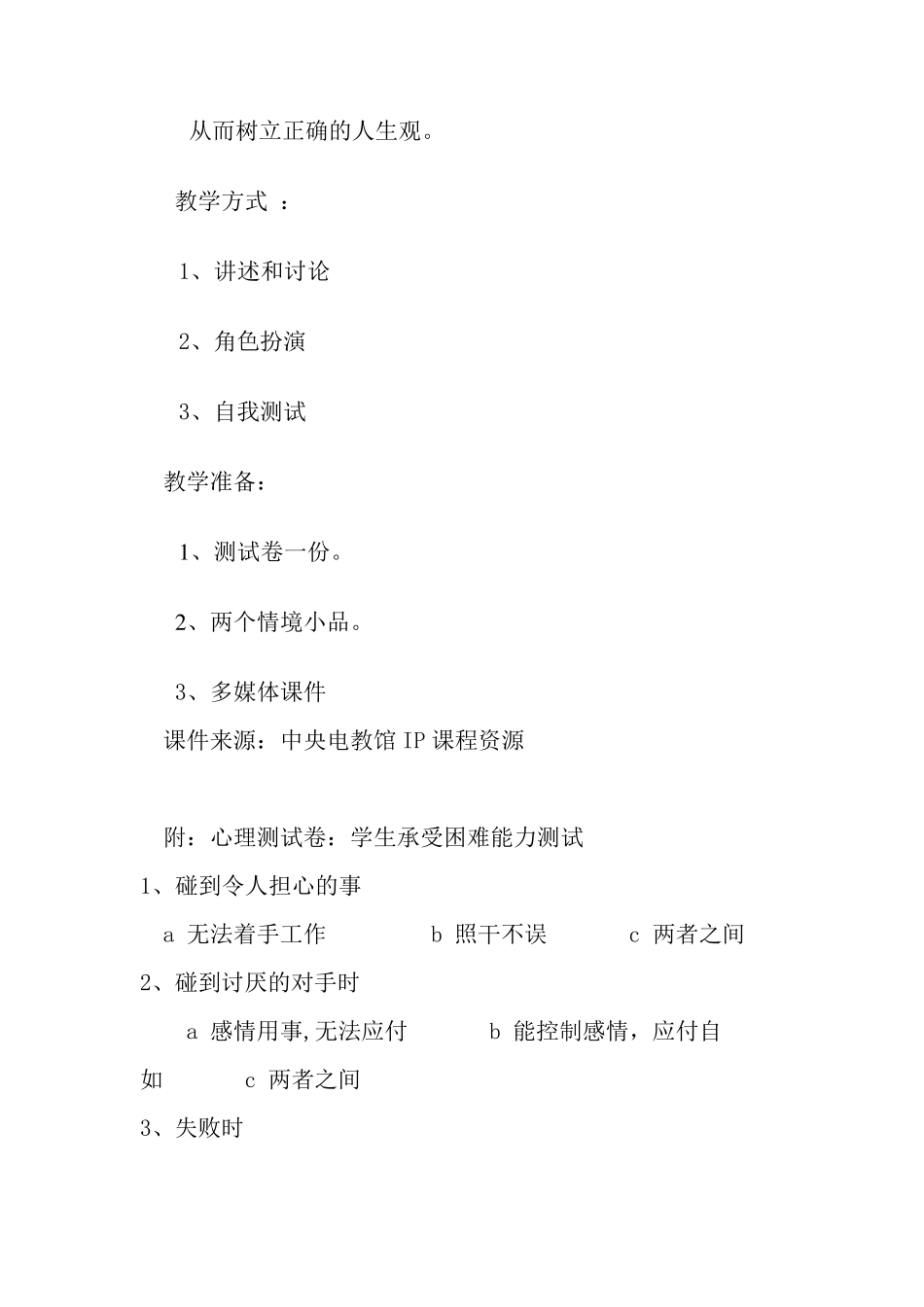 从而树立正确的人生观。

教学方式 ：

1、讲述和讨论

2、角色扮演

3、自我测试

教学准备：

1、测试卷一份。

2、两个情境小品。

3、多媒体课件
课件来源：中央电教馆 IP 课程资源

附：心理测试卷：学生承受困难能力测试
1、碰到令人担心的事
a 无法着手工作 b 照干不误 c 两者之间
2、碰到讨厌的对手时
a 感情用事,无法应付 b 能控制感情，应付自如 c 两者之间
3、失败时